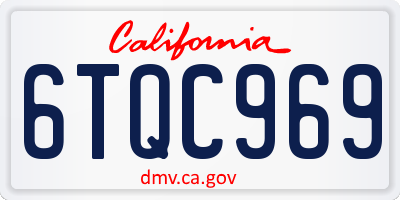 California

6TQC969

dmv.ca.gov